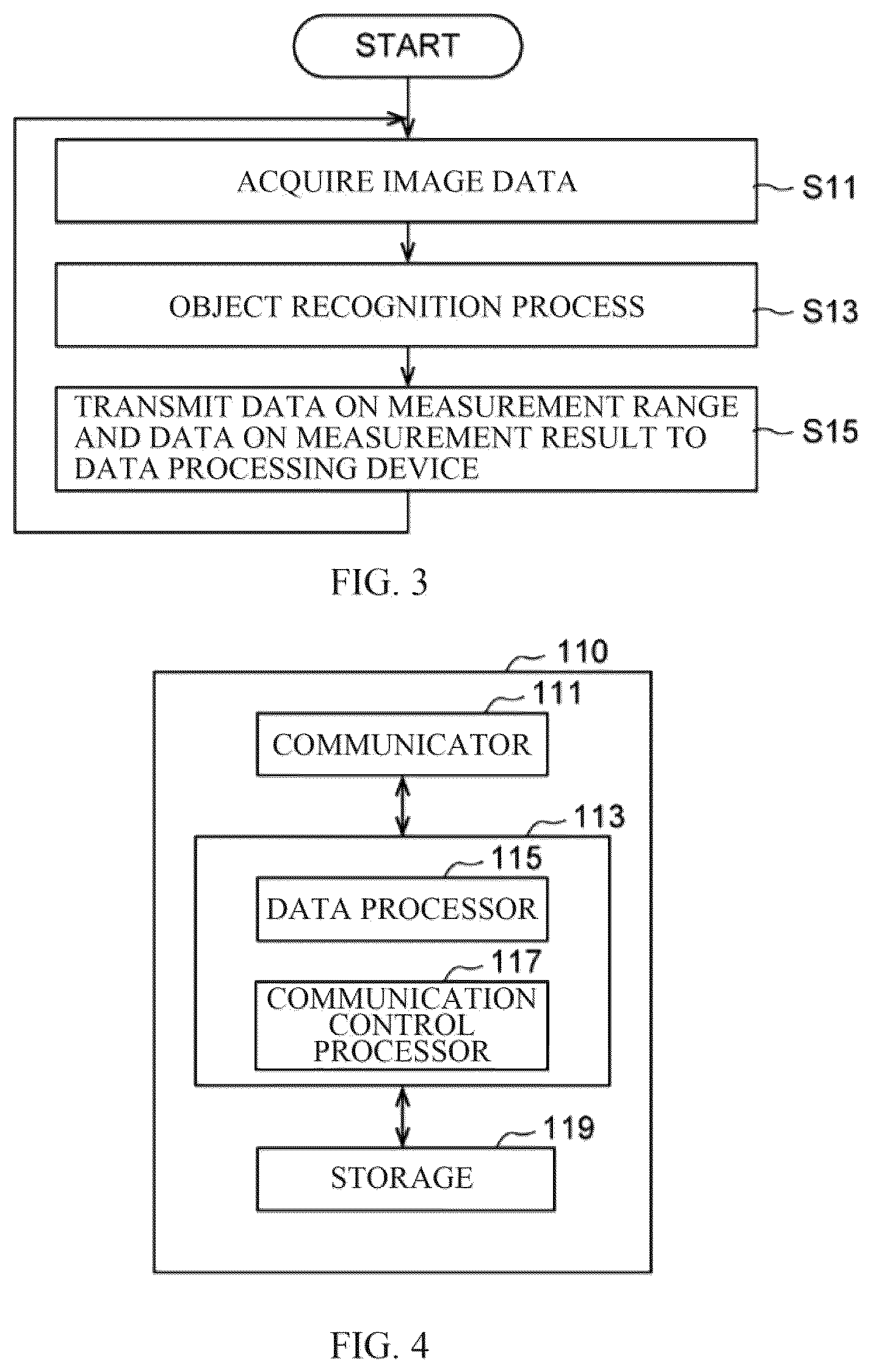 START

ACQUIRE IMAGE DATA

S11

OBJECT RECOGNITION PROCESS

S13

TRANSMIT DATA ON MEASUREMENT RANGE AND DATA ON MEASUREMENT RESULT TO DATA PROCESSING DEVICE

S15

FIG. 3

110

111

COMMUNICATOR

113

115

DATA PROCESSOR

117

COMMUNICATION CONTROL PROCESSOR

119

STORAGE

FIG. 4